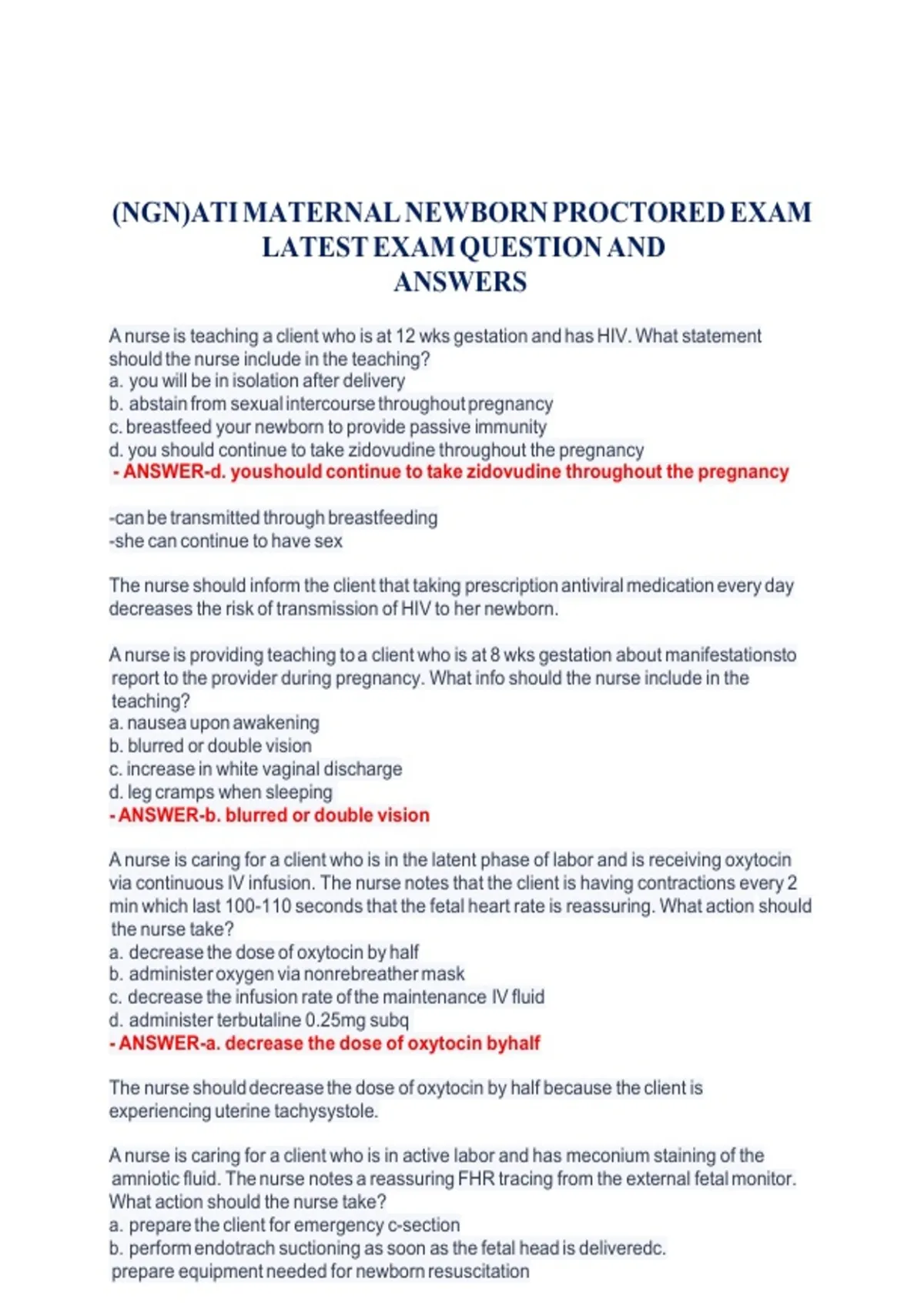 (NGN)ATI MATERNAL NEWBORN PROCTORED EXAM LATEST EXAM QUESTION AND ANSWERS

A nurse is teaching a client who is at 12 wks gestation and has HIV. What statement should the nurse include in the teaching?
a. you will be in isolation after delivery
b. abstain from sexual intercourse throughout pregnancy
c. breastfeed your newborn to provide passive immunity
d. you should continue to take zidovudine throughout the pregnancy
- ANSWER-d. youshould continue to take zidovudine throughout the pregnancy

-can be transmitted through breastfeeding
-she can continue to have sex

The nurse should inform the client that taking prescription antiviral medication every day decreases the risk of transmission of HIV to her newborn.

A nurse is providing teaching to a client who is at 8 wks gestation about manifestationsto report to the provider during pregnancy. What info should the nurse include in the teaching?
a. nausea upon awakening
b. blurred or double vision
c. increase in white vaginal discharge
d. leg cramps when sleeping
- ANSWER-b. blurred or double vision

A nurse is caring for a client who is in the latent phase of labor and is receiving oxytocin via continuous IV infusion. The nurse notes that the client is having contractions every 2 min which last 100-110 seconds that the fetal heart rate is reassuring. What action should the nurse take?
a. decrease the dose of oxytocin by half
b. administer oxygen via nonrebreather mask
c. decrease the infusion rate of the maintenance IV fluid
d. administer terbutaline 0.25mg subq
- ANSWER-a. decrease the dose of oxytocin byhalf

The nurse should decrease the dose of oxytocin by half because the client is experiencing uterine tachysystole.

A nurse is caring for a client who is in active labor and has meconium staining of the amniotic fluid. The nurse notes a reassuring FHR tracing from the external fetal monitor. What action should the nurse take?
a. prepare the client for emergency c-section
b. perform endotrach suctioning as soon as the fetal head is deliveredc. prepare equipment needed for newborn resuscitation